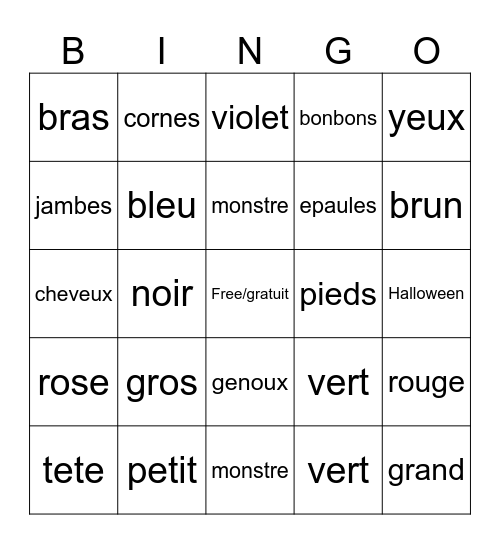 | B | I | N | G | O |
|---|---|---|---|---|
| bras | cornes | violet | bonbons | yeux |
| jambes | bleu | monstre | epaules | brun |
| cheveux | noir | Free/gratuit | pieds | Halloween |
| rose | gros | genoux | vert | rouge |
| tete | petit | monstre | vert | grand |